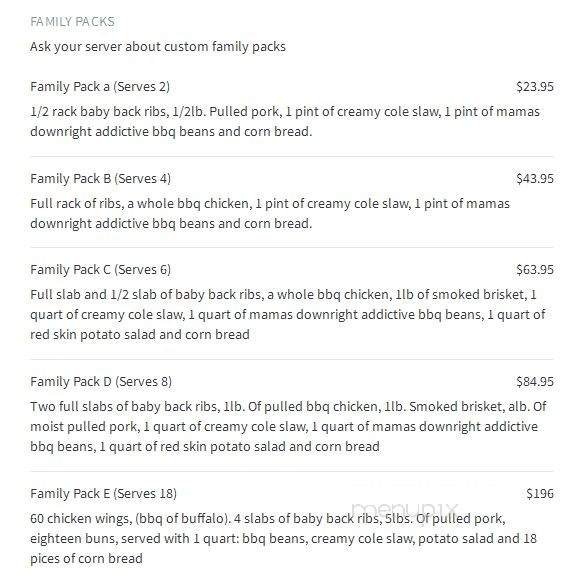 FAMILY PACKS

Ask your server about custom family packs

Family Pack a (Serves 2) $23.95

1/2 rack baby back ribs, 1/2lb. Pulled pork, 1 pint of creamy cole slaw, 1 pint of mamas downright addictive bbq beans and corn bread.

Family Pack B (Serves 4) $43.95

Full rack of ribs, a whole bbq chicken, 1 pint of creamy cole slaw, 1 pint of mamas downright addictive bbq beans and corn bread.

Family Pack C (Serves 6) $63.95

Full slab and 1/2 slab of baby back ribs, a whole bbq chicken, 1lb of smoked brisket, 1 quart of creamy cole slaw, 1 quart of mamas downright addictive bbq beans, 1 quart of red skin potato salad and corn bread

Family Pack D (Serves 8) $84.95

Two full slabs of baby back ribs, 1lb. Of pulled bbq chicken, 1lb. Smoked brisket, alb. Of moist pulled pork, 1 quart of creamy cole slaw, 1 quart of mamas downright addictive bbq beans, 1 quart of red skin potato salad and corn bread

Family Pack E (Serves 18) $196

60 chicken wings, (bbq of buffalo). 4 slabs of baby back ribs, 5lbs. Of pulled pork, eighteen buns, served with 1 quart: bbq beans, creamy cole slaw, potato salad and 18 pices of corn bread

menupix